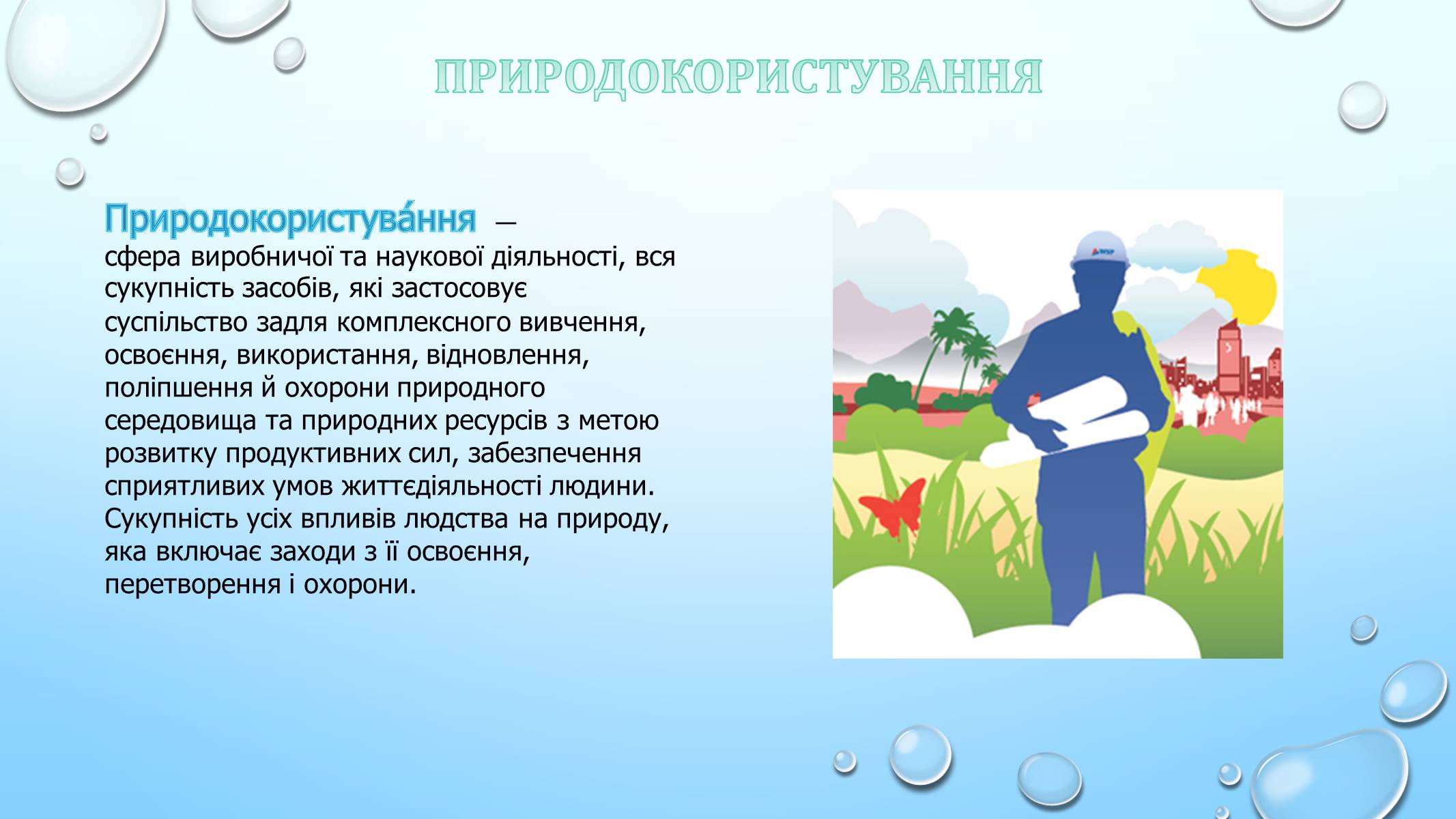 ПРИРОДОКОРИСТУВАННЯ

Природокористува́ння — сфера виробничої та наукової діяльності, вся сукупність засобів, які застосовує суспільство задля комплексного вивчення, освоєння, використання, відновлення, поліпшення й охорони природного середовища та природних ресурсів з метою розвитку продуктивних сил, забезпечення сприятливих умов життєдіяльності людини. Сукупність усіх впливів людства на природу, яка включає заходи з її освоєння, перетворення і охорони.

WSP